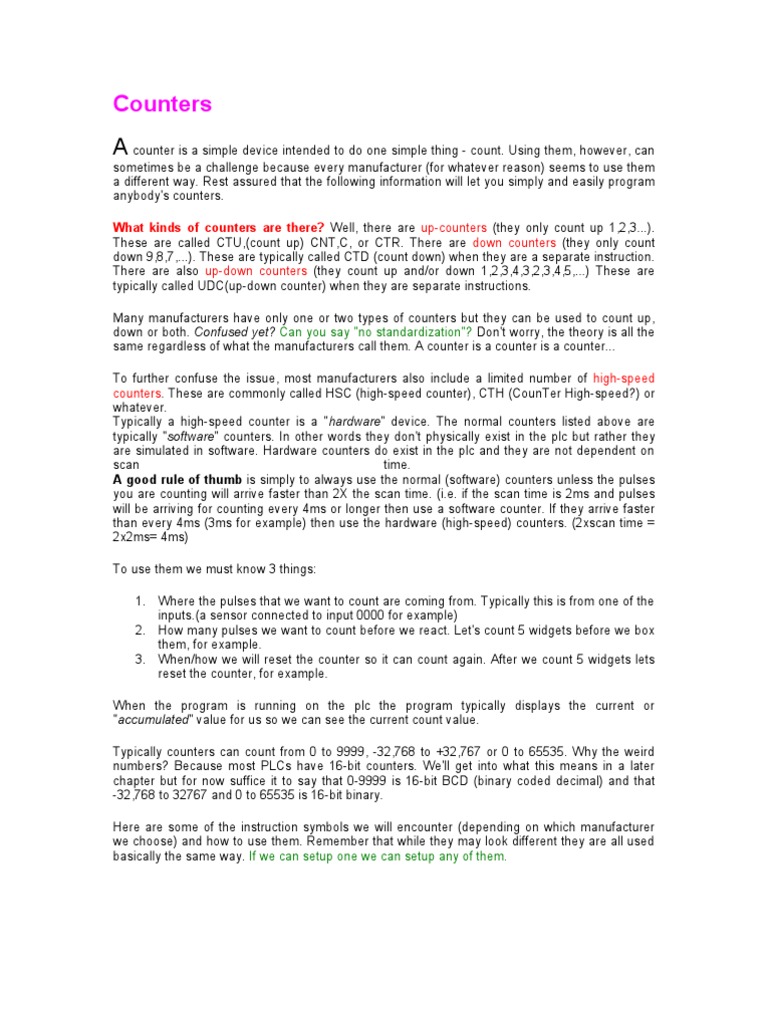 Counters

A counter is a simple device intended to do one simple thing - count. Using them, however, can sometimes be a challenge because every manufacturer (for whatever reason) seems to use them a different way. Rest assured that the following information will let you simply and easily program anybody's counters.

What kinds of counters are there? Well, there are up-counters (they only count up 1,2,3...). These are called CTU,(count up) CNT,C, or CTR. There are down counters (they only count down 9,8,7,...). These are typically called CTD (count down) when they are a separate instruction. There are also up-down counters (they count up and/or down 1,2,3,4,3,2,3,4,5,...) These are typically called UDC(up-down counter) when they are separate instructions.

Many manufacturers have only one or two types of counters but they can be used to count up, down or both. Confused yet? Can you say "no standardization"? Don't worry, the theory is all the same regardless of what the manufacturers call them. A counter is a counter is a counter...

To further confuse the issue, most manufacturers also include a limited number of high-speed counters. These are commonly called HSC (high-speed counter), CTH (CounTer High-speed?) or whatever.
Typically a high-speed counter is a "hardware" device. The normal counters listed above are typically "software" counters. In other words they don't physically exist in the plc but rather they are simulated in software. Hardware counters do exist in the plc and they are not dependent on scan time.
A good rule of thumb is simply to always use the normal (software) counters unless the pulses you are counting will arrive faster than 2X the scan time. (i.e. if the scan time is 2ms and pulses will be arriving for counting every 4ms or longer then use a software counter. If they arrive faster than every 4ms (3ms for example) then use the hardware (high-speed) counters. (2xscan time = 2x2ms= 4ms)

To use them we must know 3 things:

1. Where the pulses that we want to count are coming from. Typically this is from one of the inputs.(a sensor connected to input 0000 for example)
2. How many pulses we want to count before we react. Let's count 5 widgets before we box them, for example.
3. When/how we will reset the counter so it can count again. After we count 5 widgets lets reset the counter, for example.

When the program is running on the plc the program typically displays the current or "accumulated" value for us so we can see the current count value.

Typically counters can count from 0 to 9999, -32,768 to +32,767 or 0 to 65535. Why the weird numbers? Because most PLCs have 16-bit counters. We'll get into what this means in a later chapter but for now suffice it to say that 0-9999 is 16-bit BCD (binary coded decimal) and that -32,768 to 32767 and 0 to 65535 is 16-bit binary.

Here are some of the instruction symbols we will encounter (depending on which manufacturer we choose) and how to use them. Remember that while they may look different they are all used basically the same way. If we can setup one we can setup any of them.